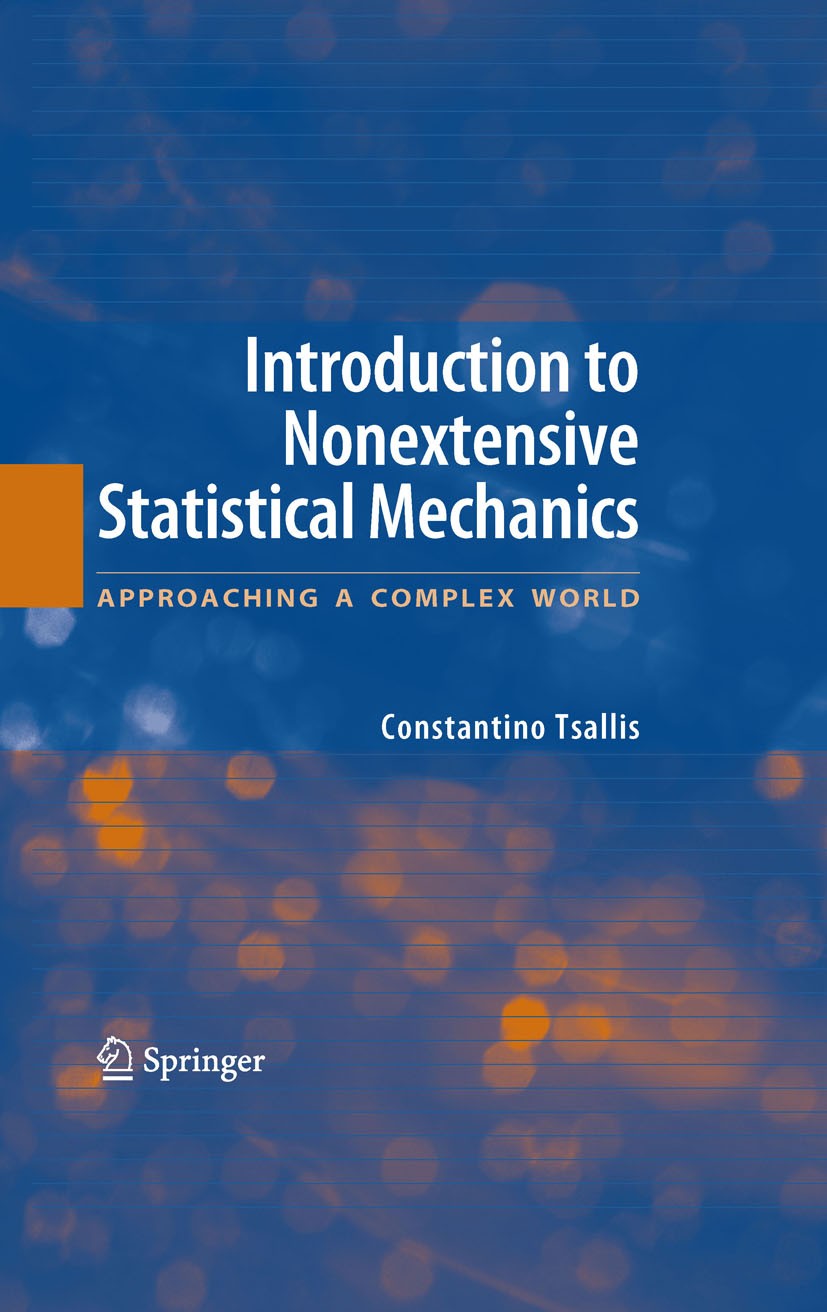 Introduction to Nonextensive Statistical Mechanics

APPROACHING A COMPLEX WORLD

Constantino Tsallis

Springer